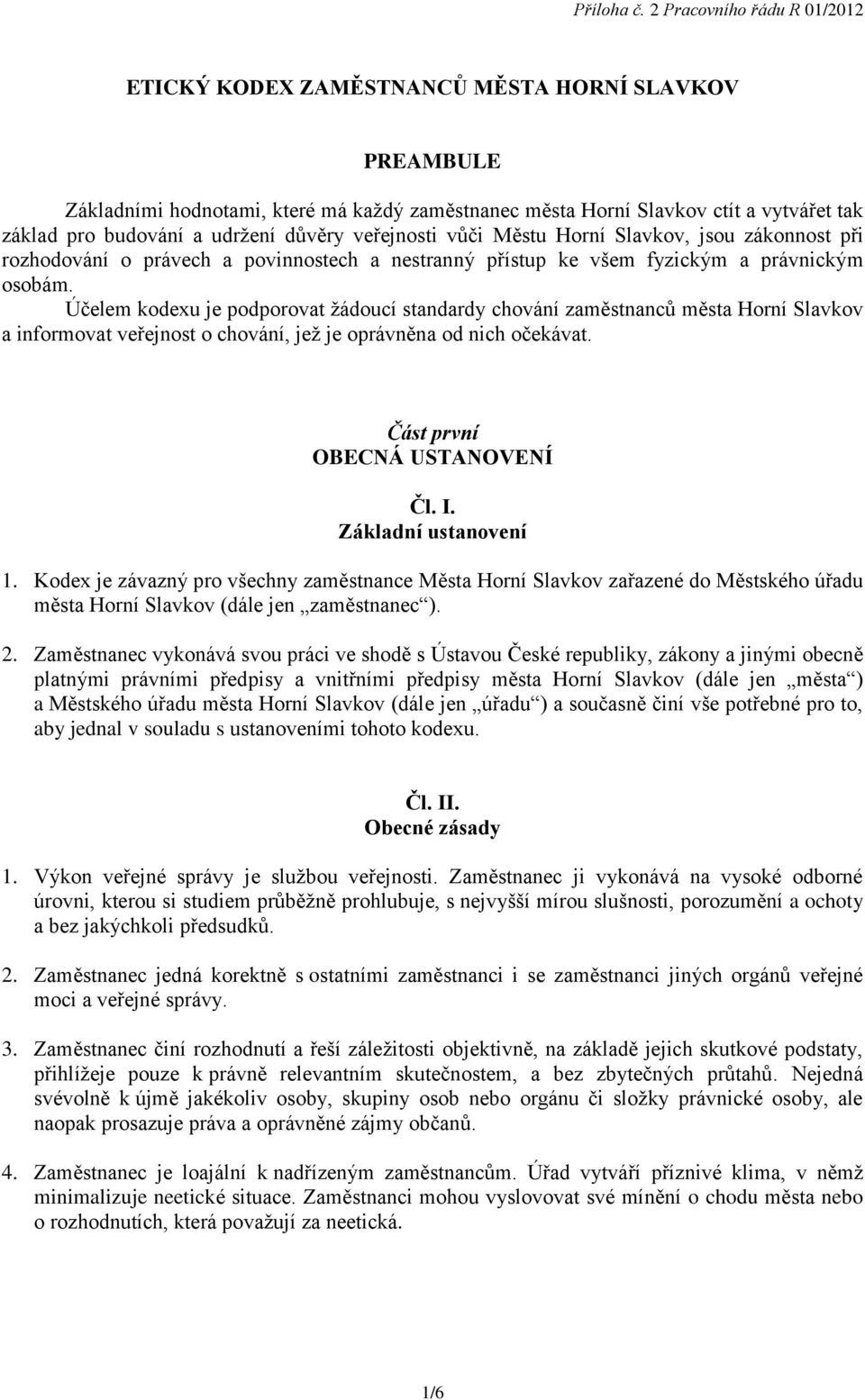 Příloha č. 2 Pracovního řádu R 01/2012

ETICKÝ KODEX ZAMĚSTNANCŮ MĚSTA HORNÍ SLAVKOV

PREAMBULE

Základními hodnotami, které má každý zaměstnanec města Horní Slavkov ctít a vytvářet tak základ pro budování a udržení důvěry veřejnosti vůči Městu Horní Slavkov, jsou zákonnost při rozhodování o právech a povinnostech a nestranný přístup ke všem fyzickým a právnickým osobám.
Účelem kodexu je podporovat žádoucí standardy chování zaměstnanců města Horní Slavkov a informovat veřejnost o chování, jež je oprávněna od nich očekávat.

Část první
OBECNÁ USTANOVENÍ

Čl. I.
Základní ustanovení

1. Kodex je závazný pro všechny zaměstnance Města Horní Slavkov zařazené do Městského úřadu města Horní Slavkov (dále jen „zaměstnanec“).

2. Zaměstnanec vykonává svou práci ve shodě s Ústavou České republiky, zákony a jinými obecně platnými právními předpisy a vnitřními předpisy města Horní Slavkov (dále jen „města“) a Městského úřadu města Horní Slavkov (dále jen „úřadu“) a současně činí vše potřebné pro to, aby jednal v souladu s ustanoveními tohoto kodexu.

Čl. II.
Obecné zásady

1. Výkon veřejné správy je službou veřejnosti. Zaměstnanec ji vykonává na vysoké odborné úrovni, kterou si studiem průběžně prohlubuje, s nejvyšší mírou slušnosti, porozumění a ochoty a bez jakýchkoli předsudků.

2. Zaměstnanec jedná korektně s ostatními zaměstnanci i se zaměstnanci jiných orgánů veřejné moci a veřejné správy.

3. Zaměstnanec činí rozhodnutí a řeší záležitosti objektivně, na základě jejich skutkové podstaty, přihlížeje pouze k právně relevantním skutečnostem, a bez zbytečných průtahů. Nejedná svévolně k újmě jakékoliv osoby, skupiny osob nebo orgánu či složky právnické osoby, ale naopak prosazuje práva a oprávněné zájmy občanů.

4. Zaměstnanec je loajální k nadřízeným zaměstnancům. Úřad vytváří příznivé klima, v němž minimalizuje neetické situace. Zaměstnanci mohou vyslovovat své mínění o chodu města nebo o rozhodnutích, která považují za neetická.

1/6